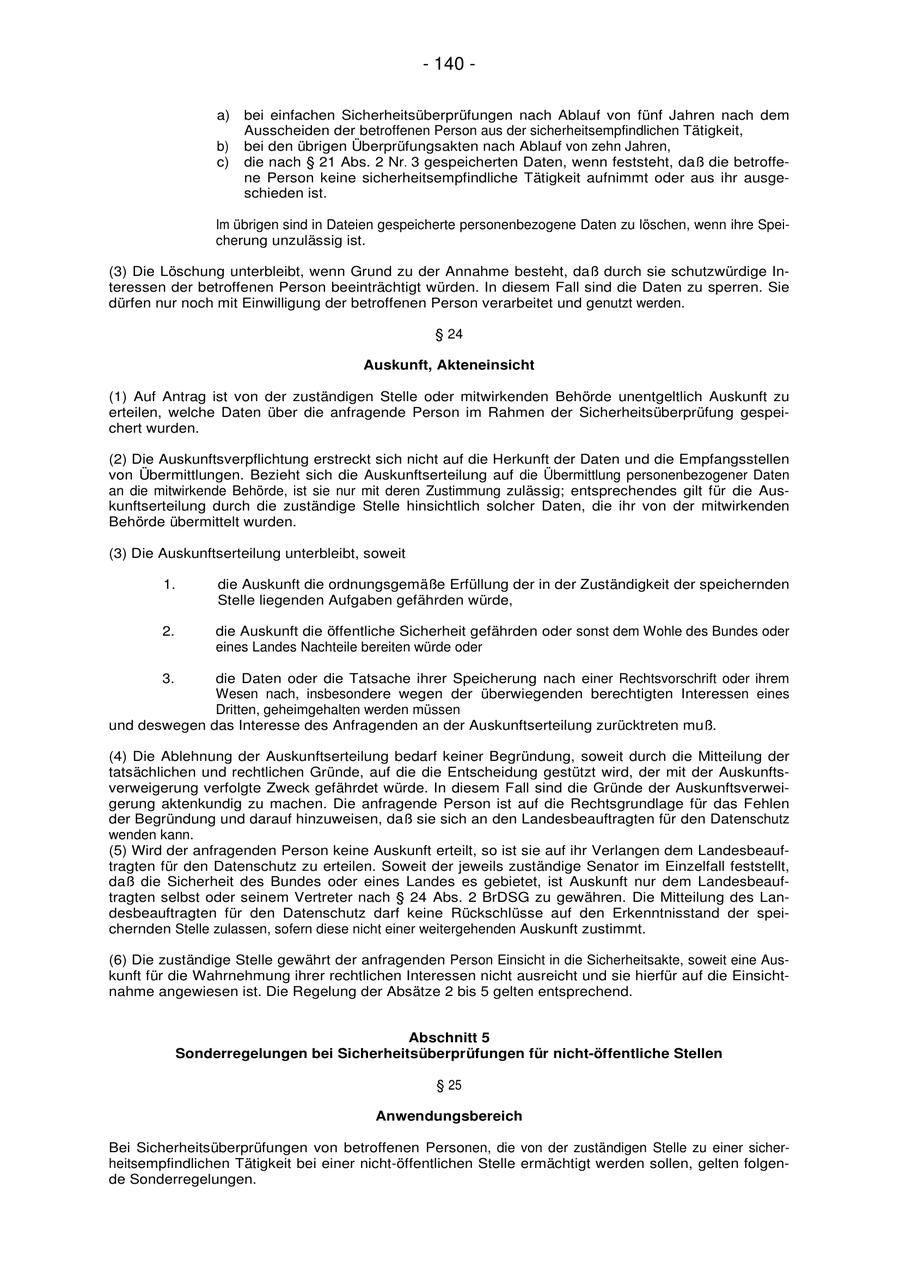 - 140 -

a) bei einfachen Sicherheitsüberprüfungen nach Ablauf von fünf Jahren nach dem Ausscheiden der betroffenen Person aus der sicherheitsempfindlichen Tätigkeit,
b) bei den übrigen Überprüfungsakten nach Ablauf von zehn Jahren,
c) die nach § 21 Abs. 2 Nr. 3 gespeicherten Daten, wenn feststeht, daß die betroffene Person keine sicherheitsempfindliche Tätigkeit aufnimmt oder aus ihr ausgeschieden ist.

Im übrigen sind in Dateien gespeicherte personenbezogene Daten zu löschen, wenn ihre Speicherung unzulässig ist.

(3) Die Löschung unterbleibt, wenn Grund zu der Annahme besteht, daß durch sie schutzwürdige Interessen der betroffenen Person beeinträchtigt würden. In diesem Fall sind die Daten zu sperren. Sie dürfen nur noch mit Einwilligung der betroffenen Person verarbeitet und genutzt werden.

§ 24

Auskunft, Akteneinsicht

(1) Auf Antrag ist von der zuständigen Stelle oder mitwirkenden Behörde unentgeltlich Auskunft zu erteilen, welche Daten über die anfragende Person im Rahmen der Sicherheitsüberprüfung gespeichert wurden.

(2) Die Auskunftsverpflichtung erstreckt sich nicht auf die Herkunft der Daten und die Empfangsstellen von Übermittlungen. Bezieht sich die Auskunftserteilung auf die Übermittlung personenbezogener Daten an die mitwirkende Behörde, ist sie nur mit deren Zustimmung zulässig; entsprechendes gilt für die Auskunftserteilung durch die zuständige Stelle hinsichtlich solcher Daten, die ihr von der mitwirkenden Behörde übermittelt wurden.

(3) Die Auskunftserteilung unterbleibt, soweit

1. die Auskunft die ordnungsgemäße Erfüllung der in der Zuständigkeit der speichernden Stelle liegenden Aufgaben gefährden würde,

2. die Auskunft die öffentliche Sicherheit gefährden oder sonst dem Wohle des Bundes oder eines Landes Nachteile bereiten würde oder

3. die Daten oder die Tatsache ihrer Speicherung nach einer Rechtsvorschrift oder ihrem Wesen nach, insbesondere wegen der überwiegenden berechtigten Interessen eines Dritten, geheimgehalten werden müssen
und deswegen das Interesse des Anfragenden an der Auskunftserteilung zurücktreten muß.

(4) Die Ablehnung der Auskunftserteilung bedarf keiner Begründung, soweit durch die Mitteilung der tatsächlichen und rechtlichen Gründe, auf die die Entscheidung gestützt wird, der mit der Auskunftsverweigerung verfolgte Zweck gefährdet würde. In diesem Fall sind die Gründe der Auskunftsverweigerung aktenkundig zu machen. Die anfragende Person ist auf die Rechtsgrundlage für das Fehlen der Begründung und darauf hinzuweisen, daß sie sich an den Landesbeauftragten für den Datenschutz wenden kann.
(5) Wird der anfragenden Person keine Auskunft erteilt, so ist sie auf ihr Verlangen dem Landesbeauftragten für den Datenschutz zu erteilen. Soweit der jeweils zuständige Senator im Einzelfall feststellt, daß die Sicherheit des Bundes oder eines Landes es gebietet, ist Auskunft nur dem Landesbeauftragten selbst oder seinem Vertreter nach § 24 Abs. 2 BrDSG zu gewähren. Die Mitteilung des Landesbeauftragten für den Datenschutz darf keine Rückschlüsse auf den Erkenntnisstand der speichernden Stelle zulassen, sofern diese nicht einer weitergehenden Auskunft zustimmt.

(6) Die zuständige Stelle gewährt der anfragenden Person Einsicht in die Sicherheitsakte, soweit eine Auskunft für die Wahrnehmung ihrer rechtlichen Interessen nicht ausreicht und sie hierfür auf die Einsichtnahme angewiesen ist. Die Regelung der Absätze 2 bis 5 gelten entsprechend.

Abschnitt 5
Sonderregelungen bei Sicherheitsüberprüfungen für nicht-öffentliche Stellen

§ 25

Anwendungsbereich

Bei Sicherheitsüberprüfungen von betroffenen Personen, die von der zuständigen Stelle zu einer sicherheitsempfindlichen Tätigkeit bei einer nicht-öffentlichen Stelle ermächtigt werden sollen, gelten folgende Sonderregelungen.